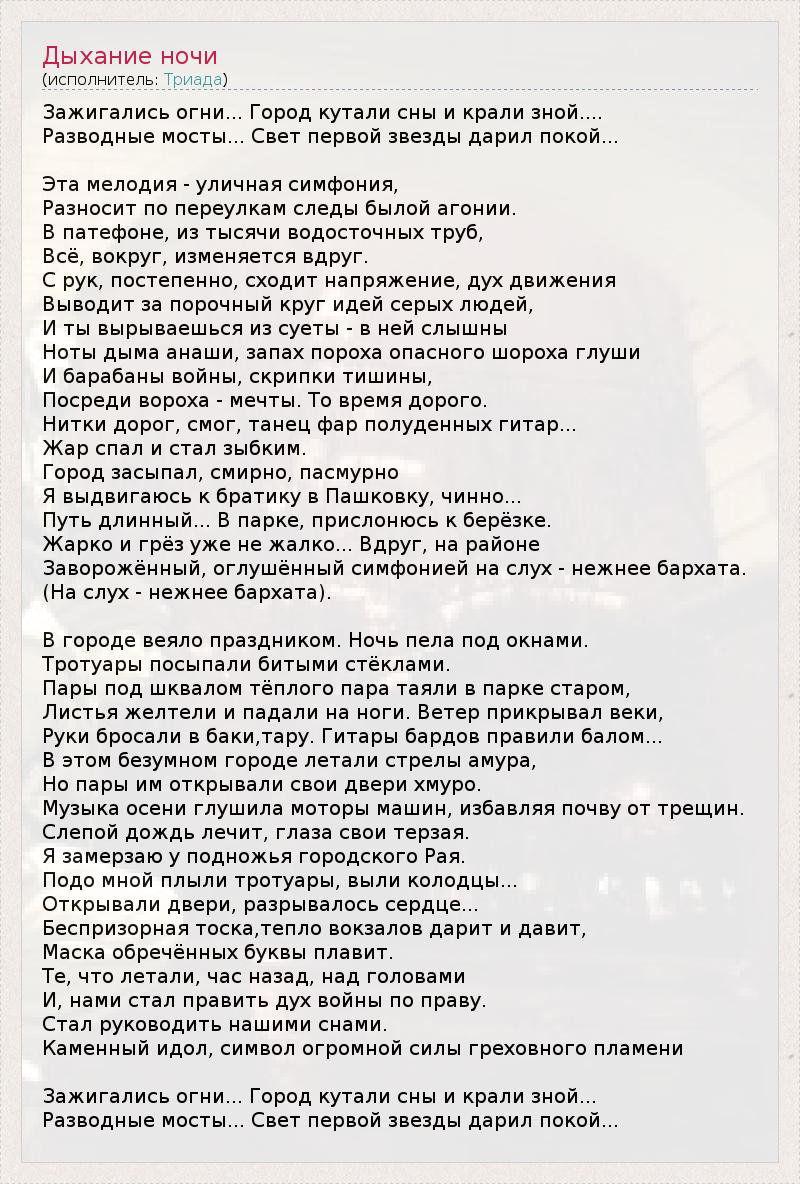 Дыхание ночи
(исполнитель: Триада)

Зажигались огни... Город кутали сны и крали зной....
Разводные мосты... Свет первой звезды дарил покой...

Эта мелодия - уличная симфония,
Разносит по переулкам следы былой агонии.
В патефоне, из тысячи водосточных труб,
Всё, вокруг, изменяется вдруг.
С рук, постепенно, сходит напряжение, дух движения
Выводит за порочный круг идей серых людей,
И ты вырываешься из суеты - в ней слышны
Ноты дыма анаши, запах пороха опасного шороха глуши
И барабаны войны, скрипки тишины,
Посреди вороха - мечты. То время дорого.
Нитки дорог, смог, танец фар полуденных гитар...
Жар спал и стал зыбким.
Город засыпал, смирно, пасмурно
Я выдвигаюсь к братику в Пашковку, чинно...
Путь длинный... В парке, прислонюсь к берёзке.
Жарко и грёз уже не жалко... Вдруг, на районе
Заворожённый, оглушённый симфонией на слух - нежнее бархата.
(На слух - нежнее бархата).

В городе веяло праздником. Ночь пела под окнами.
Тротуары посыпали битыми стёклами.
Пары под шквалом тёплого пара таяли в парке старом,
Листья желтели и падали на ноги. Ветер прикрывал веки,
Руки бросали в баки,тару. Гитары бардов правили балом...
В этом безумном городе летали стрелы амура,
Но пары им открывали свои двери хмуро.
Музыка осени глушила моторы машин, избавляя почву от трещин.
Слепой дождь лечит, глаза свои терзая.
Я замерзаю у подножья городского Рая.
Подо мной плыли тротуары, выли колодцы...
Открывали двери, разрывалось сердце...
Беспризорная тоска,тепло вокзалов дарит и давит,
Маска обречённых буквы плавит.
Те, что летали, час назад, над головами
И, нами стал править дух войны по праву.
Стал руководить нашими снами.
Каменный идол, символ огромной силы греховного пламени

Зажигались огни... Город кутали сны и крали зной...
Разводные мосты... Свет первой звезды дарил покой...